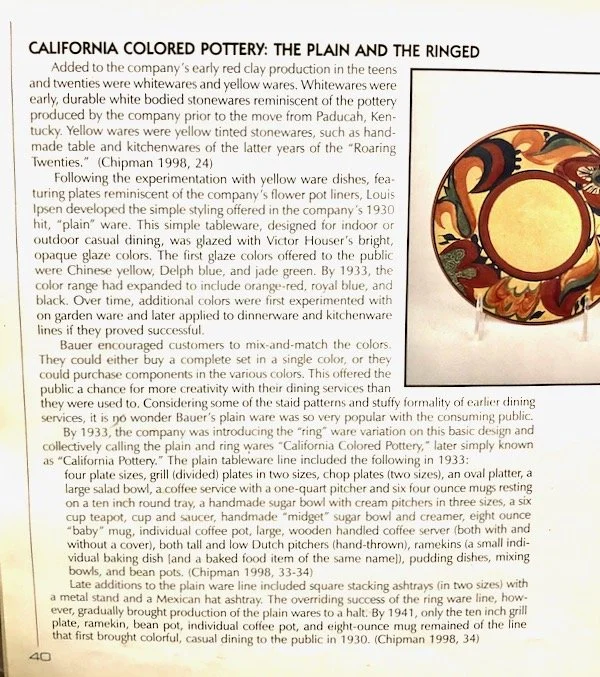 CALIFORNIA COLORED POTTERY: THE PLAIN AND THE RINGED

Added to the company's early red clay production in the teens and twenties were whitewares and yellow wares. Whitewares were early, durable white bodied stonewares reminiscent of the pottery produced by the company prior to the move from Paducah, Kentucky. Yellow wares were yellow tinted stonewares, such as handmade table and kitchenwares of the latter years of the "Roaring Twenties." (Chipman 1998, 24)

Following the experimentation with yellow ware dishes, featuring plates reminiscent of the company's flower pot liners, Louis Ipsen developed the simple styling offered in the company's 1930 hit, "plain" ware. This simple tableware, designed for indoor or outdoor casual dining, was glazed with Victor Houser's bright, opaque glaze colors. The first glaze colors offered to the public were Chinese yellow, Delph blue, and jade green. By 1933, the color range had expanded to include orange-red, royal blue, and black. Over time, additional colors were first experimented with on garden ware and later applied to dinnerware and kitchenware lines if they proved successful.

Bauer encouraged customers to mix-and-match the colors. They could either buy a complete set in a single color, or they could purchase components in the various colors. This offered the public a chance for more creativity with their dining services than they were used to. Considering some of the staid patterns and stuffy formality of earlier dining services, it is no wonder Bauer's plain ware was so very popular with the consuming public.

By 1933, the company was introducing the "ring" ware variation on this basic design and collectively calling the plain and ring wares "California Colored Pottery," later simply known as "California Pottery." The plain tableware line included the following in 1933:

four plate sizes, grill (divided) plates in two sizes, chop plates (two sizes), an oval platter, a large salad bowl, a coffee service with a one-quart pitcher and six four ounce mugs resting on a ten inch round tray, a handmade sugar bowl with cream pitchers in three sizes, a six cup teapot, cup and saucer, handmade "midget" sugar bowl and creamer, eight ounce "baby" mug, individual coffee pot, large, wooden handled coffee server (both with and without a cover), both tall and low Dutch pitchers (hand-thrown), ramekins (a small individual baking dish [and a baked food item of the same name]), pudding dishes, mixing bowls, and bean pots. (Chipman 1998, 33-34)

Late additions to the plain ware line included square stacking ashtrays (in two sizes) with a metal stand and a Mexican hat ashtray. The overriding success of the ring ware line, however, gradually brought production of the plain wares to a halt. By 1941, only the ten inch grill plate, ramekin, bean pot, individual coffee pot, and eight-ounce mug remained of the line that first brought colorful, casual dining to the public in 1930. (Chipman 1998, 34)

40